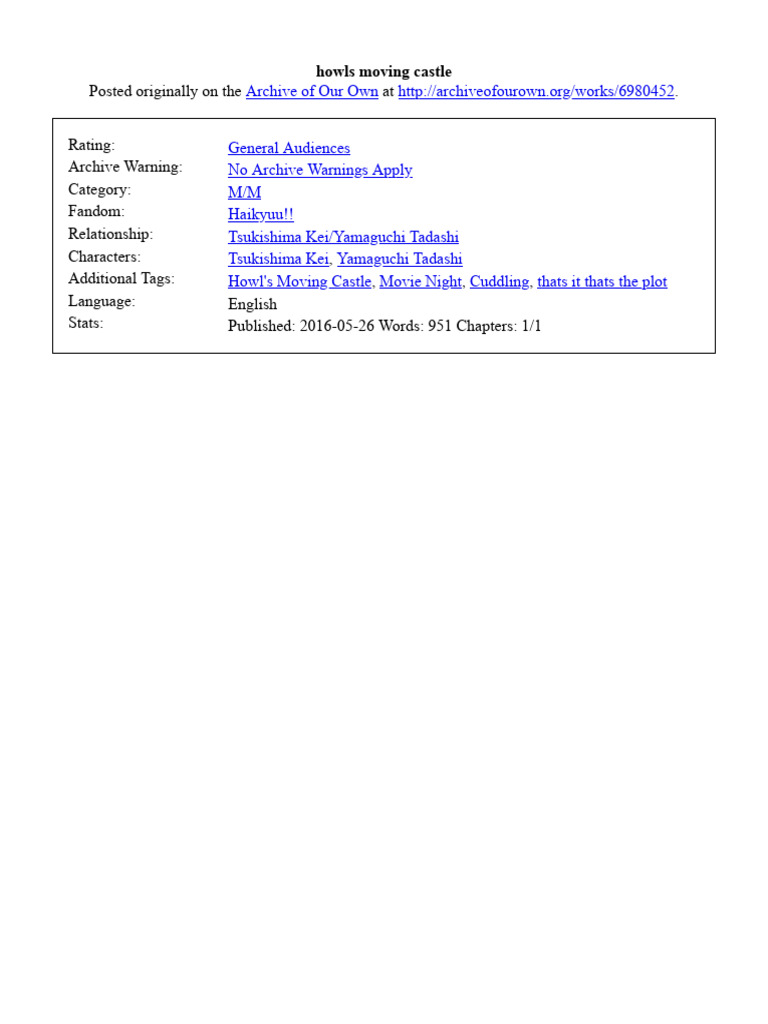 howls moving castle
Posted originally on the Archive of Our Own at http://archiveofourown.org/works/6980452.

| | |
|---|---|
| Rating: | General Audiences |
| Archive Warning: | No Archive Warnings Apply |
| Category: | M/M |
| Fandom: | Haikyuu!! |
| Relationship: | Tsukishima Kei/Yamaguchi Tadashi |
| Characters: | Tsukishima Kei, Yamaguchi Tadashi |
| Additional Tags: | Howl's Moving Castle, Movie Night, Cuddling, thats it thats the plot |
| Language: | English |
| Stats: | Published: 2016-05-26 Words: 951 Chapters: 1/1 |